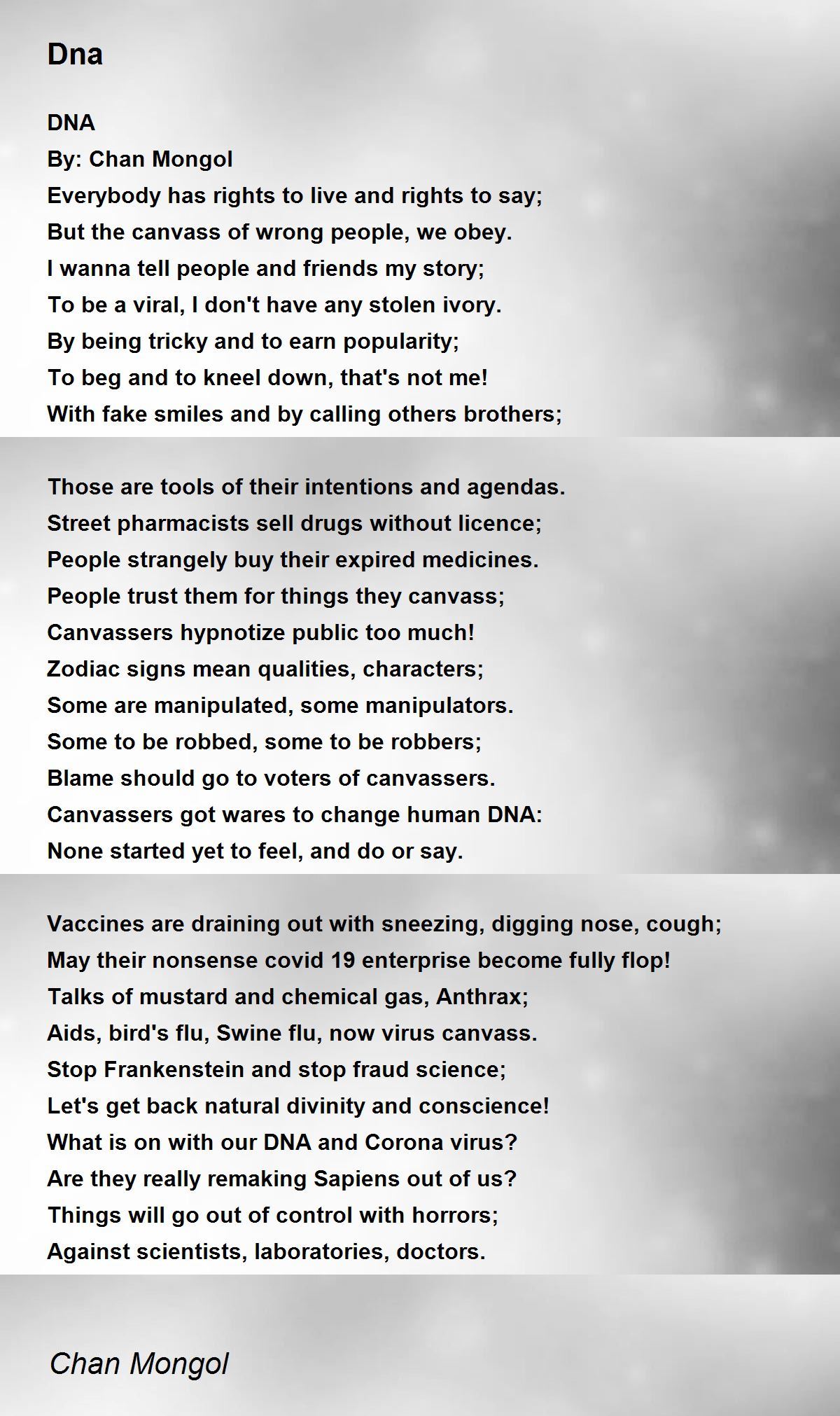 Dna

DNA
By: Chan Mongol
Everybody has rights to live and rights to say;
But the canvass of wrong people, we obey.
I wanna tell people and friends my story;
To be a viral, I don't have any stolen ivory.
By being tricky and to earn popularity;
To beg and to kneel down, that's not me!
With fake smiles and by calling others brothers;

Those are tools of their intentions and agendas.
Street pharmacists sell drugs without licence;
People strangely buy their expired medicines.
People trust them for things they canvass;
Canvassers hypnotize public too much!
Zodiac signs mean qualities, characters;
Some are manipulated, some manipulators.
Some to be robbed, some to be robbers;
Blame should go to voters of canvassers.
Canvassers got wares to change human DNA:
None started yet to feel, and do or say.

Vaccines are draining out with sneezing, digging nose, cough;
May their nonsense covid 19 enterprise become fully flop!
Talks of mustard and chemical gas, Anthrax;
Aids, bird's flu, Swine flu, now virus canvass.
Stop Frankenstein and stop fraud science;
Let's get back natural divinity and conscience!
What is on with our DNA and Corona virus?
Are they really remaking Sapiens out of us?
Things will go out of control with horrors;
Against scientists, laboratories, doctors.

Chan Mongol